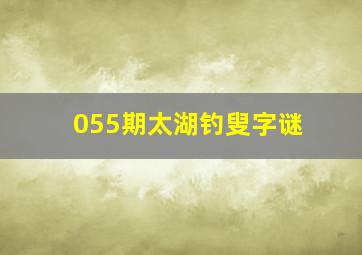 055期太湖钓叟字谜